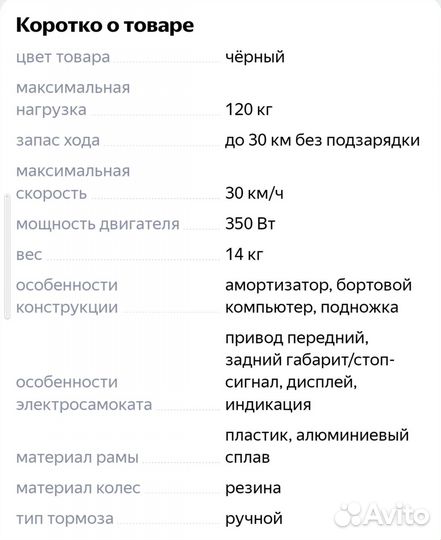 Коротко о товаре

| | |
|---|---|
| цвет товара | чёрный |
| максимальная нагрузка | 120 кг |
| запас хода | до 30 км без подзарядки |
| максимальная скорость | 30 км/ч |
| мощность двигателя | 350 Вт |
| вес | 14 кг |
| особенности конструкции | амортизатор, бортовой компьютер, подножка |
| особенности электросамоката | привод передний, задний габарит/стоп-сигнал, дисплей, индикация |
| материал рамы | пластик, алюминиевый сплав |
| материал колес | резина |
| тип тормоза | ручной |

Avito